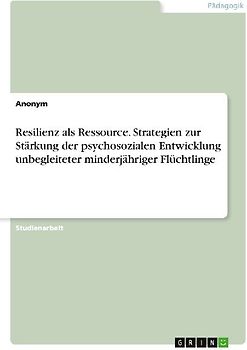 Pädagogik

Anonym

Resilienz als Ressource. Strategien zur Stärkung der psychosozialen Entwicklung unbegleiteter minderjähriger Flüchtlinge

Studienarbeit

GRIN